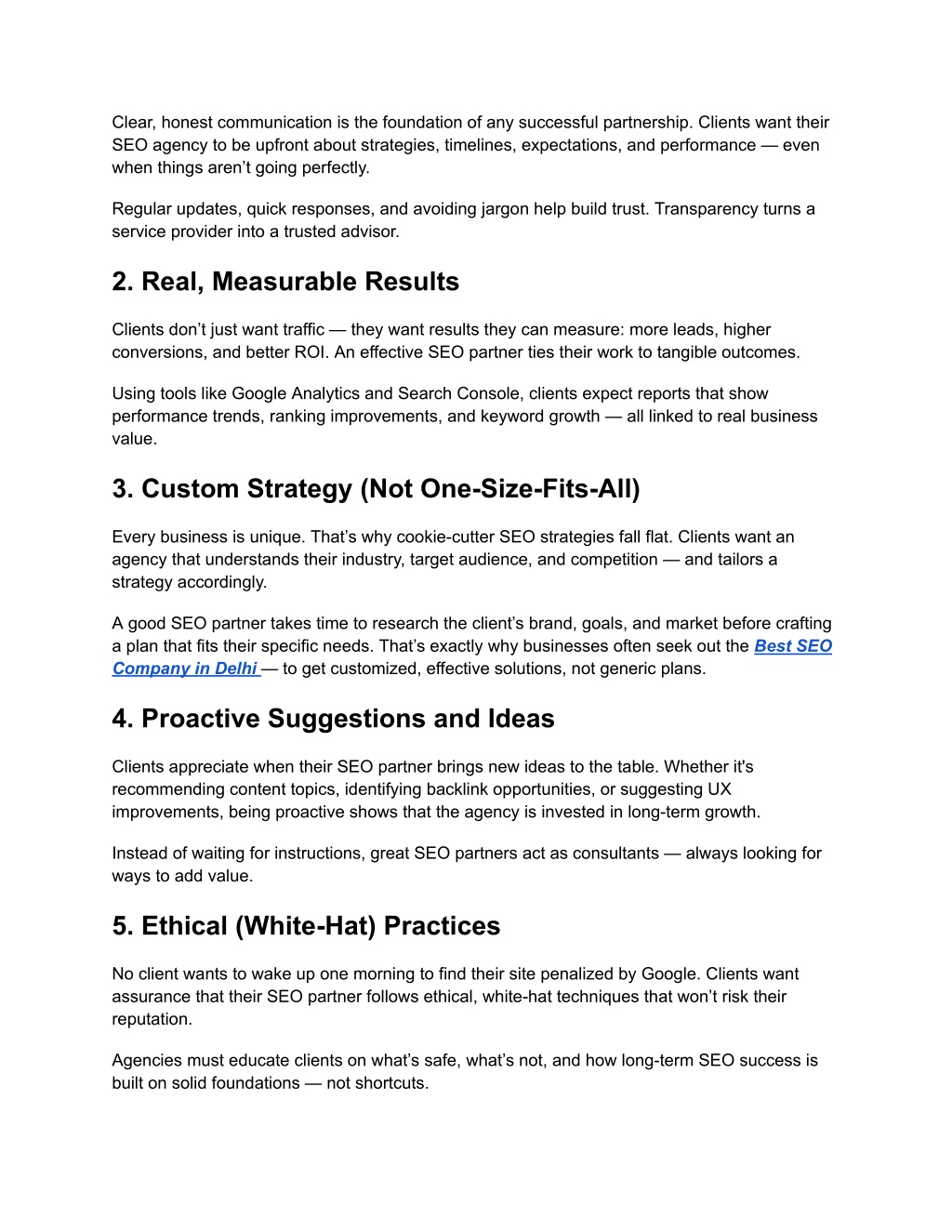 Clear, honest communication is the foundation of any successful partnership. Clients want their SEO agency to be upfront about strategies, timelines, expectations, and performance — even when things aren’t going perfectly.

Regular updates, quick responses, and avoiding jargon help build trust. Transparency turns a service provider into a trusted advisor.

2. Real, Measurable Results

Clients don’t just want traffic — they want results they can measure: more leads, higher conversions, and better ROI. An effective SEO partner ties their work to tangible outcomes.

Using tools like Google Analytics and Search Console, clients expect reports that show performance trends, ranking improvements, and keyword growth — all linked to real business value.

3. Custom Strategy (Not One-Size-Fits-All)

Every business is unique. That’s why cookie-cutter SEO strategies fall flat. Clients want an agency that understands their industry, target audience, and competition — and tailors a strategy accordingly.

A good SEO partner takes time to research the client’s brand, goals, and market before crafting a plan that fits their specific needs. That’s exactly why businesses often seek out the Best SEO Company in Delhi — to get customized, effective solutions, not generic plans.

4. Proactive Suggestions and Ideas

Clients appreciate when their SEO partner brings new ideas to the table. Whether it's recommending content topics, identifying backlink opportunities, or suggesting UX improvements, being proactive shows that the agency is invested in long-term growth.

Instead of waiting for instructions, great SEO partners act as consultants — always looking for ways to add value.

5. Ethical (White-Hat) Practices

No client wants to wake up one morning to find their site penalized by Google. Clients want assurance that their SEO partner follows ethical, white-hat techniques that won’t risk their reputation.

Agencies must educate clients on what’s safe, what’s not, and how long-term SEO success is built on solid foundations — not shortcuts.